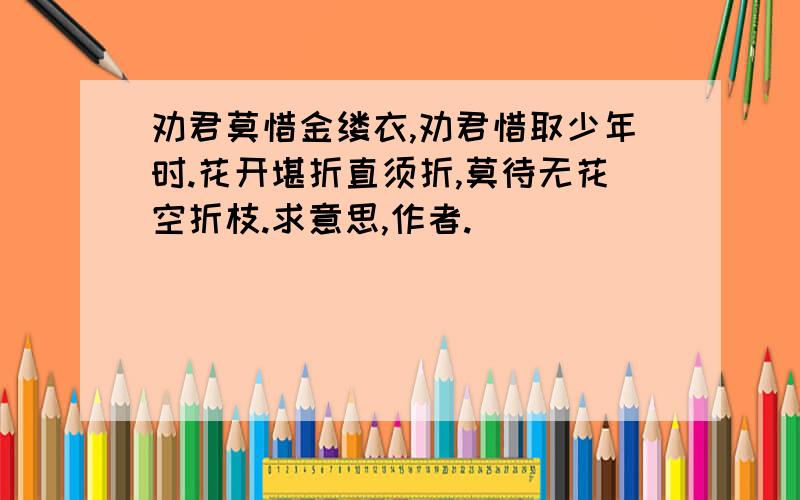 劝君莫惜金缕衣,劝君惜取少年时.花开堪折直须折,莫待无花空折枝.求意思,作者.